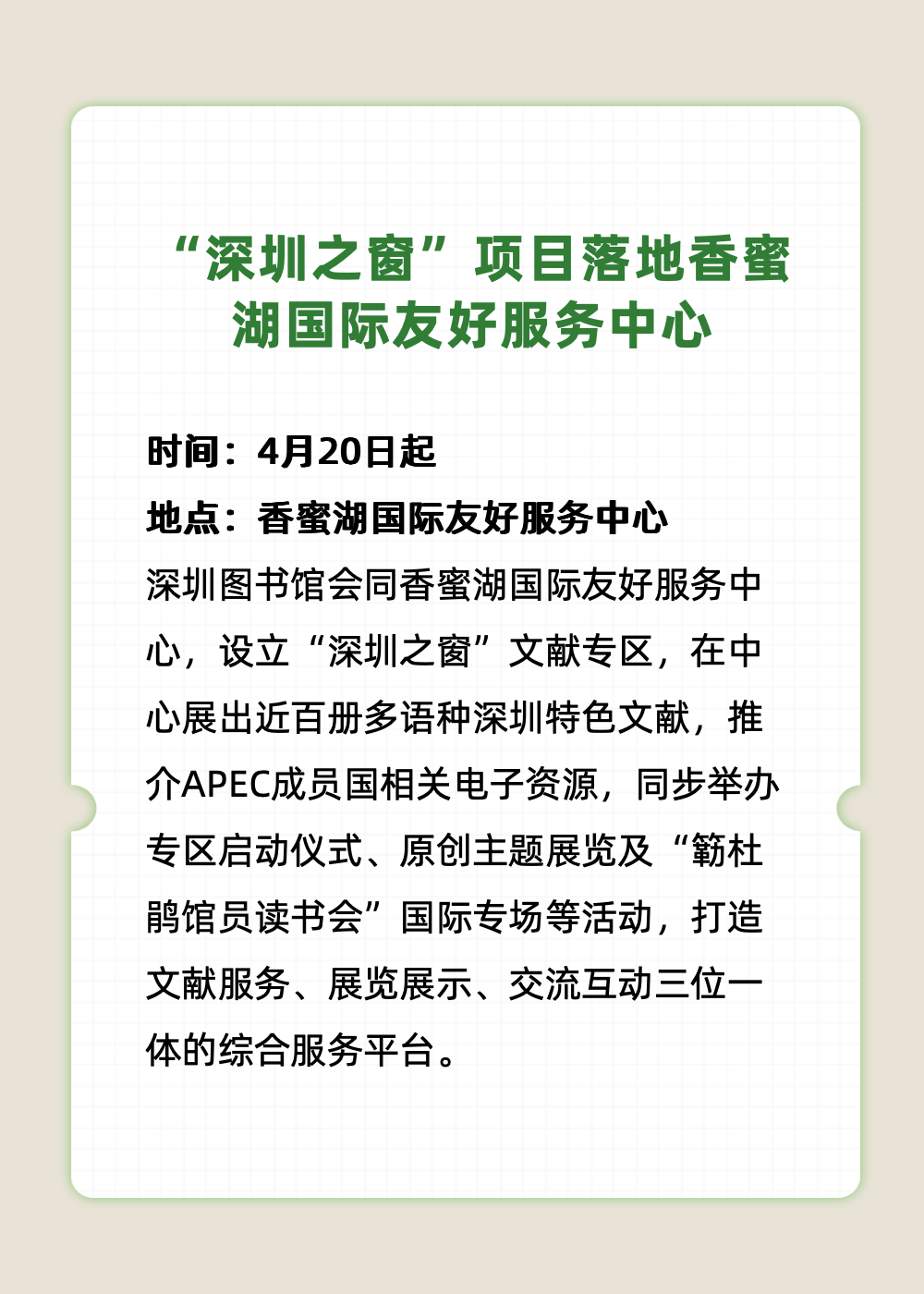 “深圳之窗”项目落地香蜜湖国际友好服务中心

时间：4月20日起

地点：香蜜湖国际友好服务中心

深圳图书馆会同香蜜湖国际友好服务中心，设立“深圳之窗”文献专区，在中心展出近百册多语种深圳特色文献，推介APEC成员国相关电子资源，同步举办专区启动仪式、原创主题展览及“簕杜鹃馆员读书会”国际专场等活动，打造文献服务、展览展示、交流互动三位一体的综合服务平台。